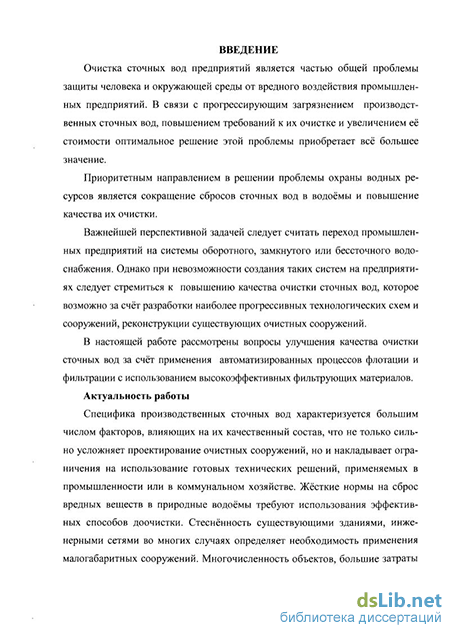 ВВЕДЕНИЕ

Очистка сточных вод предприятий является частью общей проблемы защиты человека и окружающей среды от вредного воздействия промышленных предприятий. В связи с прогрессирующим загрязнением производственных сточных вод, повышением требований к их очистке и увеличением её стоимости оптимальное решение этой проблемы приобретает всё большее значение.

Приоритетным направлением в решении проблемы охраны водных ресурсов является сокращение сбросов сточных вод в водоёмы и повышение качества их очистки.

Важнейшей перспективной задачей следует считать переход промышленных предприятий на системы оборотного, замкнутого или бессточного водоснабжения. Однако при невозможности создания таких систем на предприятиях следует стремиться к повышению качества очистки сточных вод, которое возможно за счёт разработки наиболее прогрессивных технологических схем и сооружений, реконструкции существующих очистных сооружений.

В настоящей работе рассмотрены вопросы улучшения качества очистки сточных вод за счёт применения автоматизированных процессов флотации и фильтрации с использованием высокоэффективных фильтрующих материалов.

Актуальность работы

Специфика производственных сточных вод характеризуется большим числом факторов, влияющих на их качественный состав, что не только сильно усложняет проектирование очистных сооружений, но и накладывает ограничения на использование готовых технических решений, применяемых в промышленности или в коммунальном хозяйстве. Жёсткие нормы на сброс вредных веществ в природные водоёмы требуют использования эффективных способов доочистки. Стеснённость существующими зданиями, инженерными сетями во многих случаях определяет необходимость применения малогабаритных сооружений. Многочисленность объектов, большие затраты

dsLib.net
библиотека диссертаций